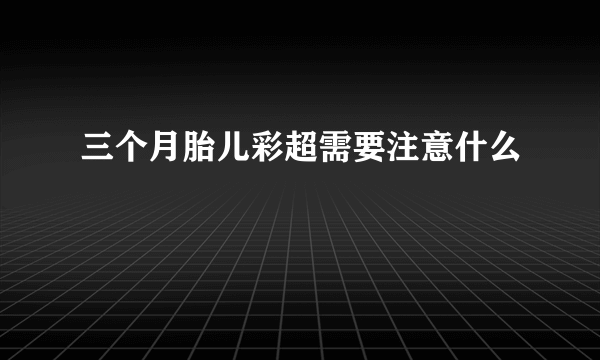 三个月胎儿彩超需要注意什么